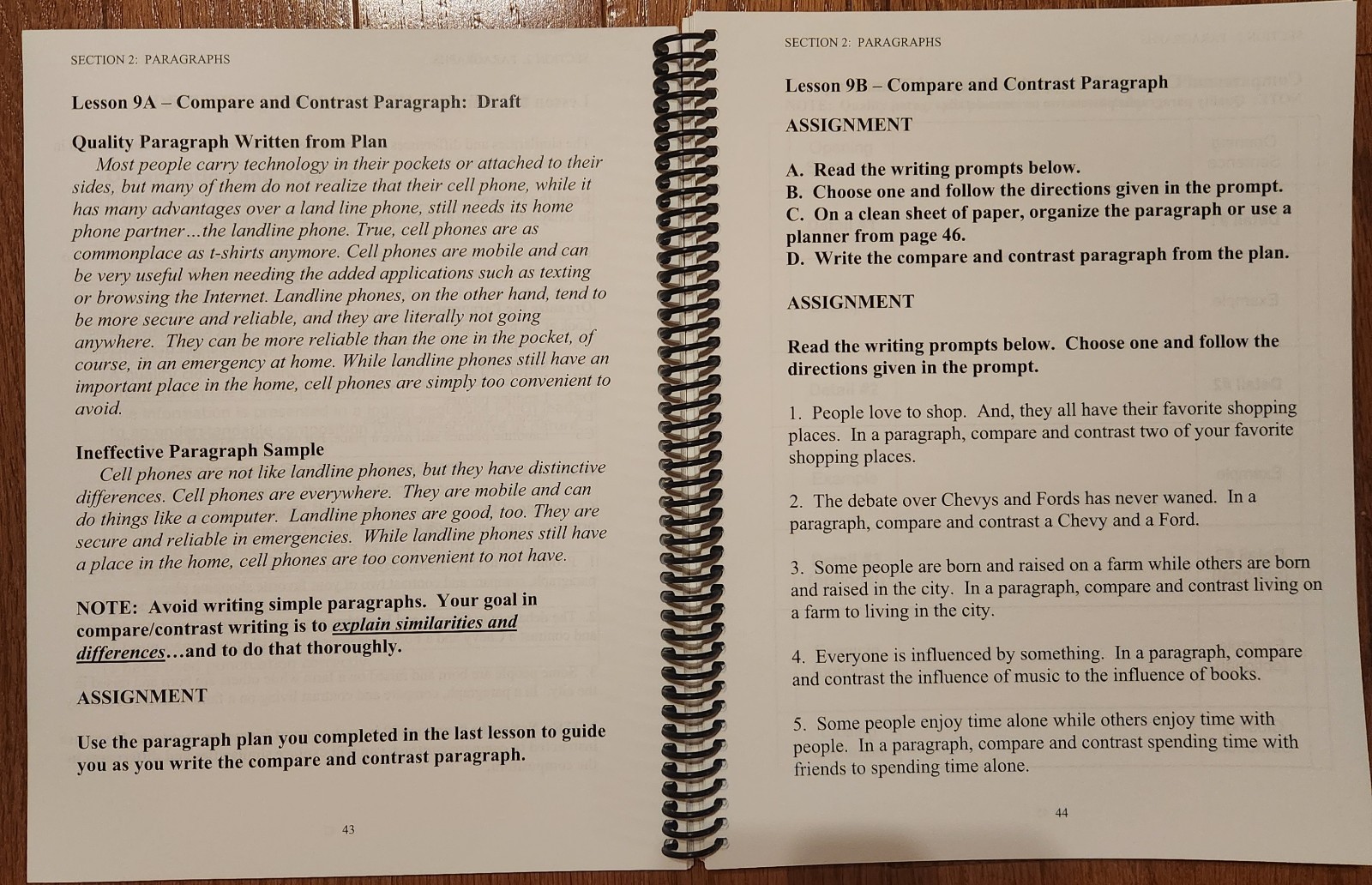 SECTION 2: PARAGRAPHS

Lesson 9A – Compare and Contrast Paragraph: Draft

Quality Paragraph Written from Plan

Most people carry technology in their pockets or attached to their sides, but many of them do not realize that their cell phone, while it has many advantages over a land line phone, still needs its home phone partner...the landline phone. True, cell phones are as commonplace as t-shirts anymore. Cell phones are mobile and can be very useful when needing the added applications such as texting or browsing the Internet. Landline phones, on the other hand, tend to be more secure and reliable, and they are literally not going anywhere. They can be more reliable than the one in the pocket, of course, in an emergency at home. While landline phones still have an important place in the home, cell phones are simply too convenient to avoid.

Ineffective Paragraph Sample

Cell phones are not like landline phones, but they have distinctive differences. Cell phones are everywhere. They are mobile and can do things like a computer. Landline phones are good, too. They are secure and reliable in emergencies. While landline phones still have a place in the home, cell phones are too convenient to not have.

NOTE: Avoid writing simple paragraphs. Your goal in compare/contrast writing is to explain similarities and differences...and to do that thoroughly.

ASSIGNMENT

Use the paragraph plan you completed in the last lesson to guide you as you write the compare and contrast paragraph.

43

SECTION 2: PARAGRAPHS

Lesson 9B – Compare and Contrast Paragraph

ASSIGNMENT

A. Read the writing prompts below.
B. Choose one and follow the directions given in the prompt.
C. On a clean sheet of paper, organize the paragraph or use a planner from page 46.
D. Write the compare and contrast paragraph from the plan.

ASSIGNMENT

Read the writing prompts below. Choose one and follow the directions given in the prompt.

1. People love to shop. And, they all have their favorite shopping places. In a paragraph, compare and contrast two of your favorite shopping places.

2. The debate over Chevys and Fords has never waned. In a paragraph, compare and contrast a Chevy and a Ford.

3. Some people are born and raised on a farm while others are born and raised in the city. In a paragraph, compare and contrast living on a farm to living in the city.

4. Everyone is influenced by something. In a paragraph, compare and contrast the influence of music to the influence of books.

5. Some people enjoy time alone while others enjoy time with people. In a paragraph, compare and contrast spending time with friends to spending time alone.

44